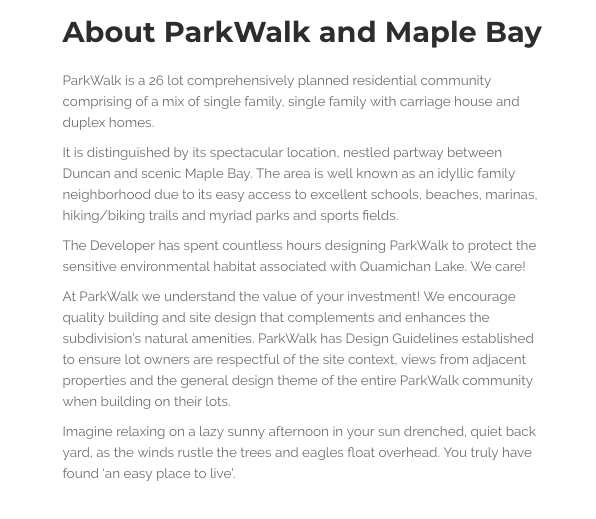 About ParkWalk and Maple Bay

ParkWalk is a 26 lot comprehensively planned residential community comprising of a mix of single family, single family with carriage house and duplex homes.

It is distinguished by its spectacular location, nestled partway between Duncan and scenic Maple Bay. The area is well known as an idyllic family neighborhood due to its easy access to excellent schools, beaches, marinas, hiking/biking trails and myriad parks and sports fields.

The Developer has spent countless hours designing ParkWalk to protect the sensitive environmental habitat associated with Quamichan Lake. We care!

At ParkWalk we understand the value of your investment! We encourage quality building and site design that complements and enhances the subdivision's natural amenities. ParkWalk has Design Guidelines established to ensure lot owners are respectful of the site context, views from adjacent properties and the general design theme of the entire ParkWalk community when building on their lots.

Imagine relaxing on a lazy sunny afternoon in your sun drenched, quiet back yard, as the winds rustle the trees and eagles float overhead. You truly have found 'an easy place to live'.